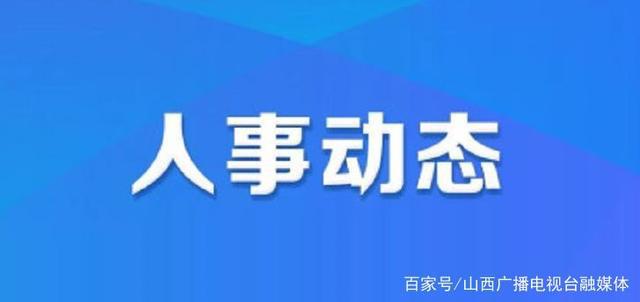 人事动态

百家号/山西广播电视台融媒体